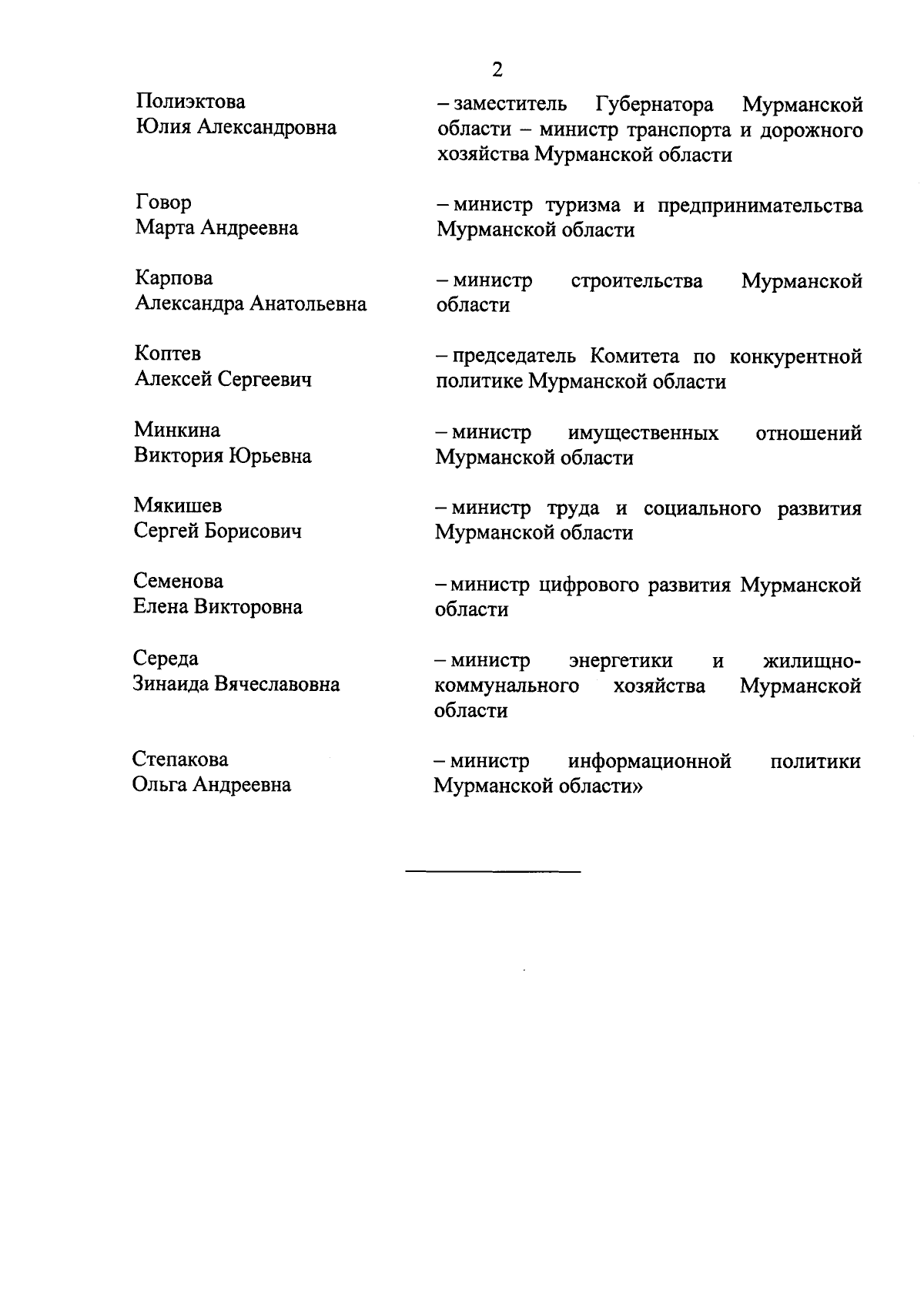 2

Полиэктова Юлия Александровна

– заместитель Губернатора Мурманской области – министр транспорта и дорожного хозяйства Мурманской области

Говор Марта Андреевна

– министр туризма и предпринимательства Мурманской области

Карпова Александра Анатольевна

– министр строительства Мурманской области

Коптев Алексей Сергеевич

– председатель Комитета по конкурентной политике Мурманской области

Минкина Виктория Юрьевна

– министр имущественных отношений Мурманской области

Мякишев Сергей Борисович

– министр труда и социального развития Мурманской области

Семенова Елена Викторовна

– министр цифрового развития Мурманской области

Середа Зинаида Вячеславовна

– министр энергетики и жилищно-коммунального хозяйства Мурманской области

Степакова Ольга Андреевна

– министр информационной политики Мурманской области»